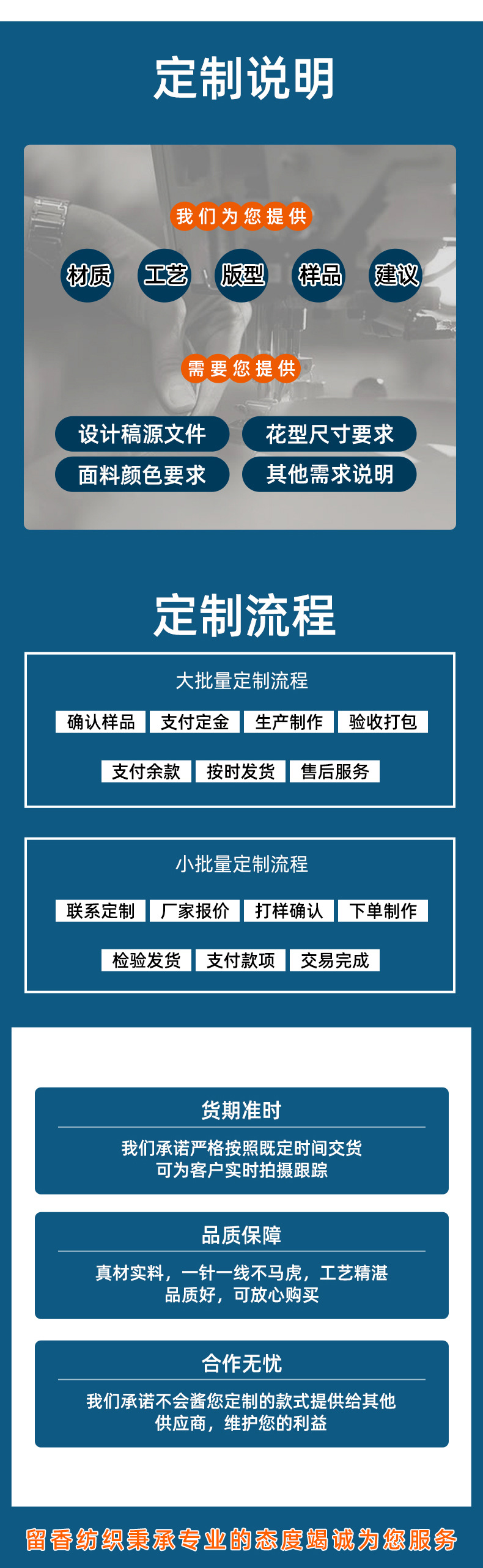 定制说明

我们为您提供

材质

工艺

版型

样品

建议

需要您提供

设计稿源文件

花型尺寸要求

面料颜色要求

其他需求说明

定制流程

大批量定制流程

确认样品 支付定金 生产制作 验收打包

支付余款 按时发货 售后服务

小批量定制流程

联系定制 厂家报价 打样确认 下单制作

检验发货 支付款项 交易完成

货期准时

我们承诺严格按照既定时间交货
可为客户实时拍摄跟踪

品质保障

真材实料，一针一线不马虎，工艺精湛
品质好，可放心购买

合作无忧

我们承诺不会酱您定制的款式提供给其他
供应商，维护您的利益

留香纺织秉承专业的态度竭诚为您服务